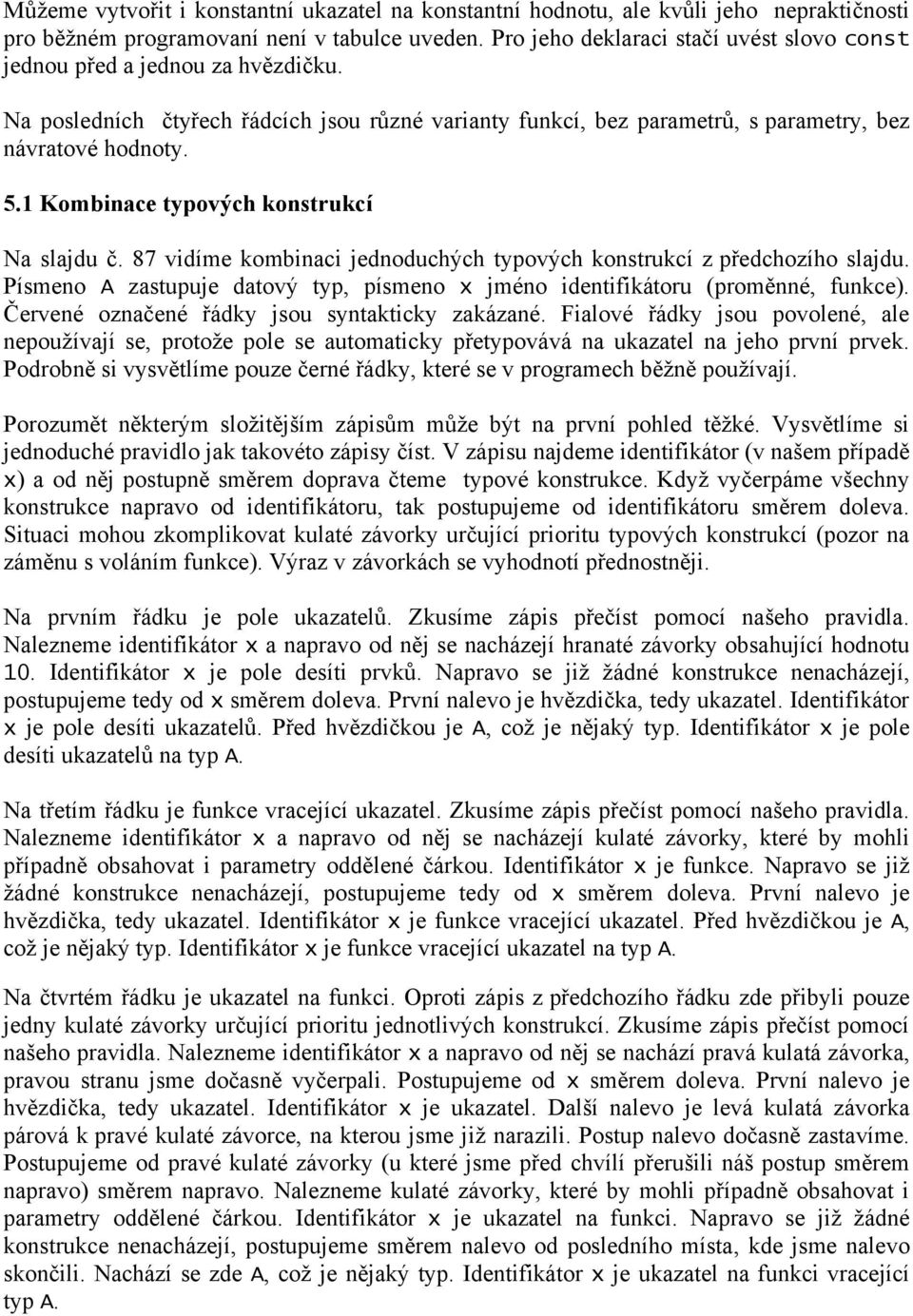 Můžeme vytvořit i konstantní ukazatel na konstantní hodnotu, ale kvůli jeho nepraktičnosti pro běžném programovaní není v tabulce uveden. Pro jeho deklaraci stačí uvést slovo const jednou před a jednou za hvězdičku.

Na posledních čtyřech řádcích jsou různé varianty funkcí, bez parametrů, s parametry, bez návratové hodnoty.

5.1 Kombinace typových konstrukcí

Na slajdu č. 87 vidíme kombinaci jednoduchých typových konstrukcí z předchozího slajdu. Písmeno A zastupuje datový typ, písmeno x jméno identifikátoru (proměnné, funkce). Červené označené řádky jsou syntakticky zakázané. Fialové řádky jsou povolené, ale nepoužívají se, protože pole se automaticky přetypovává na ukazatel na jeho první prvek. Podrobně si vysvětlíme pouze černé řádky, které se v programech běžně používají.

Porozumět některým složitějším zápisům může být na první pohled těžké. Vysvětlíme si jednoduché pravidlo jak takovéto zápisy číst. V zápisu najdeme identifikátor (v našem případě x) a od něj postupně směrem doprava čteme typové konstrukce. Když vyčerpáme všechny konstrukce napravo od identifikátoru, tak postupujeme od identifikátoru směrem doleva. Situaci mohou zkomplikovat kulaté závorky určující prioritu typových konstrukcí (pozor na záměnu s voláním funkce). Výraz v závorkách se vyhodnotí přednostněji.

Na prvním řádku je pole ukazatelů. Zkusíme zápis přečíst pomocí našeho pravidla. Nalezneme identifikátor x a napravo od něj se nacházejí hranaté závorky obsahující hodnotu 10. Identifikátor x je pole desíti prvků. Napravo se již žádné konstrukce nenacházejí, postupujeme tedy od x směrem doleva. První nalevo je hvězdička, tedy ukazatel. Identifikátor x je pole desíti ukazatelů. Před hvězdičkou je A, což je nějaký typ. Identifikátor x je pole desíti ukazatelů na typ A.

Na třetím řádku je funkce vracející ukazatel. Zkusíme zápis přečíst pomocí našeho pravidla. Nalezneme identifikátor x a napravo od něj se nacházejí kulaté závorky, které by mohli případně obsahovat i parametry oddělené čárkou. Identifikátor x je funkce. Napravo se již žádné konstrukce nenacházejí, postupujeme tedy od x směrem doleva. První nalevo je hvězdička, tedy ukazatel. Identifikátor x je funkce vracející ukazatel. Před hvězdičkou je A, což je nějaký typ. Identifikátor x je funkce vracející ukazatel na typ A.

Na čtvrtém řádku je ukazatel na funkci. Oproti zápis z předchozího řádku zde přibyli pouze jedny kulaté závorky určující prioritu jednotlivých konstrukcí. Zkusíme zápis přečíst pomocí našeho pravidla. Nalezneme identifikátor x a napravo od něj se nachází pravá kulatá závorka, pravou stranu jsme dočasně vyčerpali. Postupujeme od x směrem doleva. První nalevo je hvězdička, tedy ukazatel. Identifikátor x je ukazatel. Další nalevo je levá kulatá závorka párová k pravé kulaté závorce, na kterou jsme již narazili. Postup nalevo dočasně zastavíme. Postupujeme od pravé kulaté závorky (u které jsme před chvílí přerušili náš postup směrem napravo) směrem napravo. Nalezneme kulaté závorky, které by mohli případně obsahovat i parametry oddělené čárkou. Identifikátor x je ukazatel na funkci. Napravo se již žádné konstrukce nenacházejí, postupujeme směrem nalevo od posledního místa, kde jsme nalevo skončili. Nachází se zde A, což je nějaký typ. Identifikátor x je ukazatel na funkci vracející typ A.